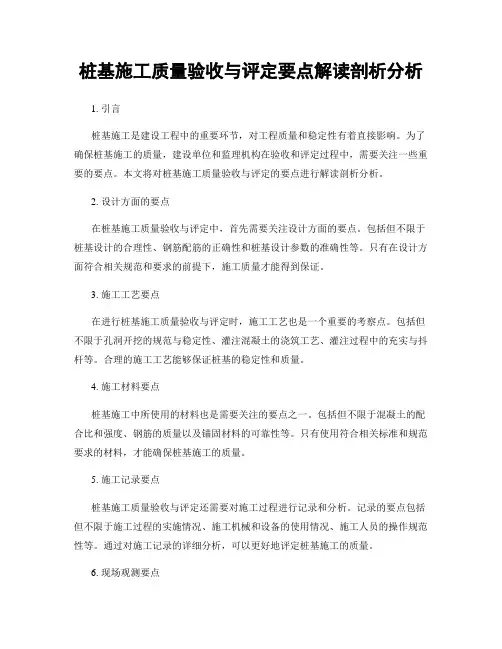 桩基施工质量验收与评定要点解读剖析分析

1. 引言

桩基施工是建设工程中的重要环节，对工程质量和稳定性有着直接影响。为了确保桩基施工的质量，建设单位和监理机构在验收和评定过程中，需要关注一些重要的要点。本文将对桩基施工质量验收与评定的要点进行解读剖析分析。

2. 设计方面的要点

在桩基施工质量验收与评定中，首先需要关注设计方面的要点。包括但不限于桩基设计的合理性、钢筋配筋的正确性和桩基设计参数的准确性等。只有在设计方面符合相关规范和要求的前提下，施工质量才能得到保证。

3. 施工工艺要点

在进行桩基施工质量验收与评定时，施工工艺也是一个重要的考察点。包括但不限于孔洞开挖的规范与稳定性、灌注混凝土的浇筑工艺、灌注过程中的充实与抖杆等。合理的施工工艺能够保证桩基的稳定性和质量。

4. 施工材料要点

桩基施工中所使用的材料也是需要关注的要点之一。包括但不限于混凝土的配合比和强度、钢筋的质量以及锚固材料的可靠性等。只有使用符合相关标准和规范要求的材料，才能确保桩基施工的质量。

5. 施工记录要点

桩基施工质量验收与评定还需要对施工过程进行记录和分析。记录的要点包括但不限于施工过程的实施情况、施工机械和设备的使用情况、施工人员的操作规范性等。通过对施工记录的详细分析，可以更好地评定桩基施工的质量。

6. 现场观测要点